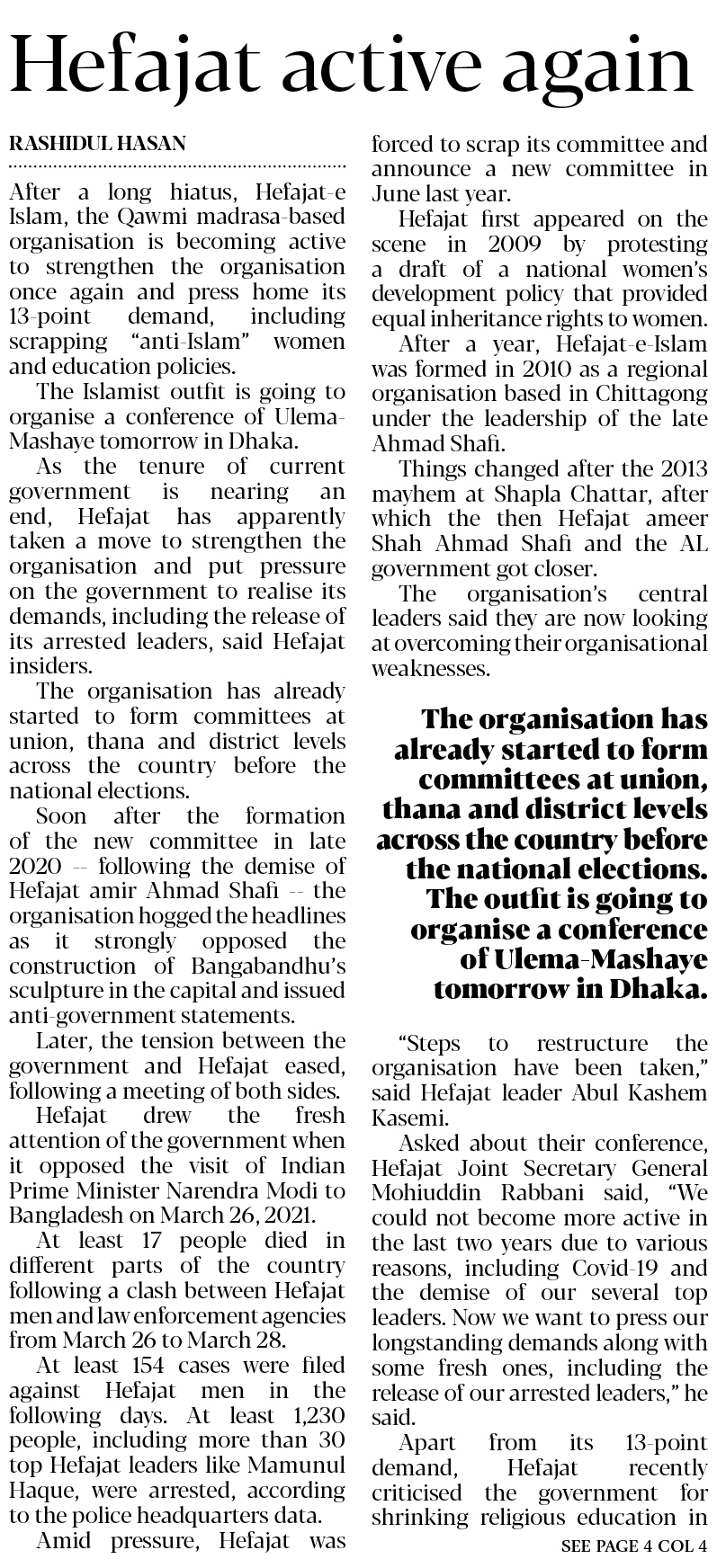 Hefajat active again

RASHIDUL HASAN

After a long hiatus, Hefajat-e Islam, the Qawmi madrasa-based organisation is becoming active to strengthen the organisation once again and press home its 13-point demand, including scrapping "anti-Islam" women and education policies.

The Islamist outfit is going to organise a conference of Ulema-Mashaye tomorrow in Dhaka.

As the tenure of current government is nearing an end, Hefajat has apparently taken a move to strengthen the organisation and put pressure on the government to realise its demands, including the release of its arrested leaders, said Hefajat insiders.

The organisation has already started to form committees at union, thana and district levels across the country before the national elections.

Soon after the formation of the new committee in late 2020 -- following the demise of Hefajat amir Ahmad Shafi -- the organisation hogged the headlines as it strongly opposed the construction of Bangabandhu's sculpture in the capital and issued anti-government statements.

Later, the tension between the government and Hefajat eased, following a meeting of both sides.

Hefajat drew the fresh attention of the government when it opposed the visit of Indian Prime Minister Narendra Modi to Bangladesh on March 26, 2021.

At least 17 people died in different parts of the country following a clash between Hefajat men and law enforcement agencies from March 26 to March 28.

At least 154 cases were filed against Hefajat men in the following days. At least 1,230 people, including more than 30 top Hefajat leaders like Mamunul Haque, were arrested, according to the police headquarters data.

Amid pressure, Hefajat was forced to scrap its committee and announce a new committee in June last year.

Hefajat first appeared on the scene in 2009 by protesting a draft of a national women's development policy that provided equal inheritance rights to women.

After a year, Hefajat-e-Islam was formed in 2010 as a regional organisation based in Chittagong under the leadership of the late Ahmad Shafi.

Things changed after the 2013 mayhem at Shapla Chattar, after which the then Hefajat ameer Shah Ahmad Shafi and the AL government got closer.

The organisation's central leaders said they are now looking at overcoming their organisational weaknesses.

The organisation has already started to form committees at union, thana and district levels across the country before the national elections. The outfit is going to organise a conference of Ulema-Mashaye tomorrow in Dhaka.

"Steps to restructure the organisation have been taken," said Hefajat leader Abul Kashem Kasemi.

Asked about their conference, Hefajat Joint Secretary General Mohiuddin Rabbani said, "We could not become more active in the last two years due to various reasons, including Covid-19 and the demise of our several top leaders. Now we want to press our longstanding demands along with some fresh ones, including the release of our arrested leaders," he said.

Apart from its 13-point demand, Hefajat recently criticised the government for shrinking religious education in

SEE PAGE 4 COL 4